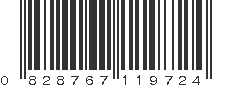 0 828767 119724